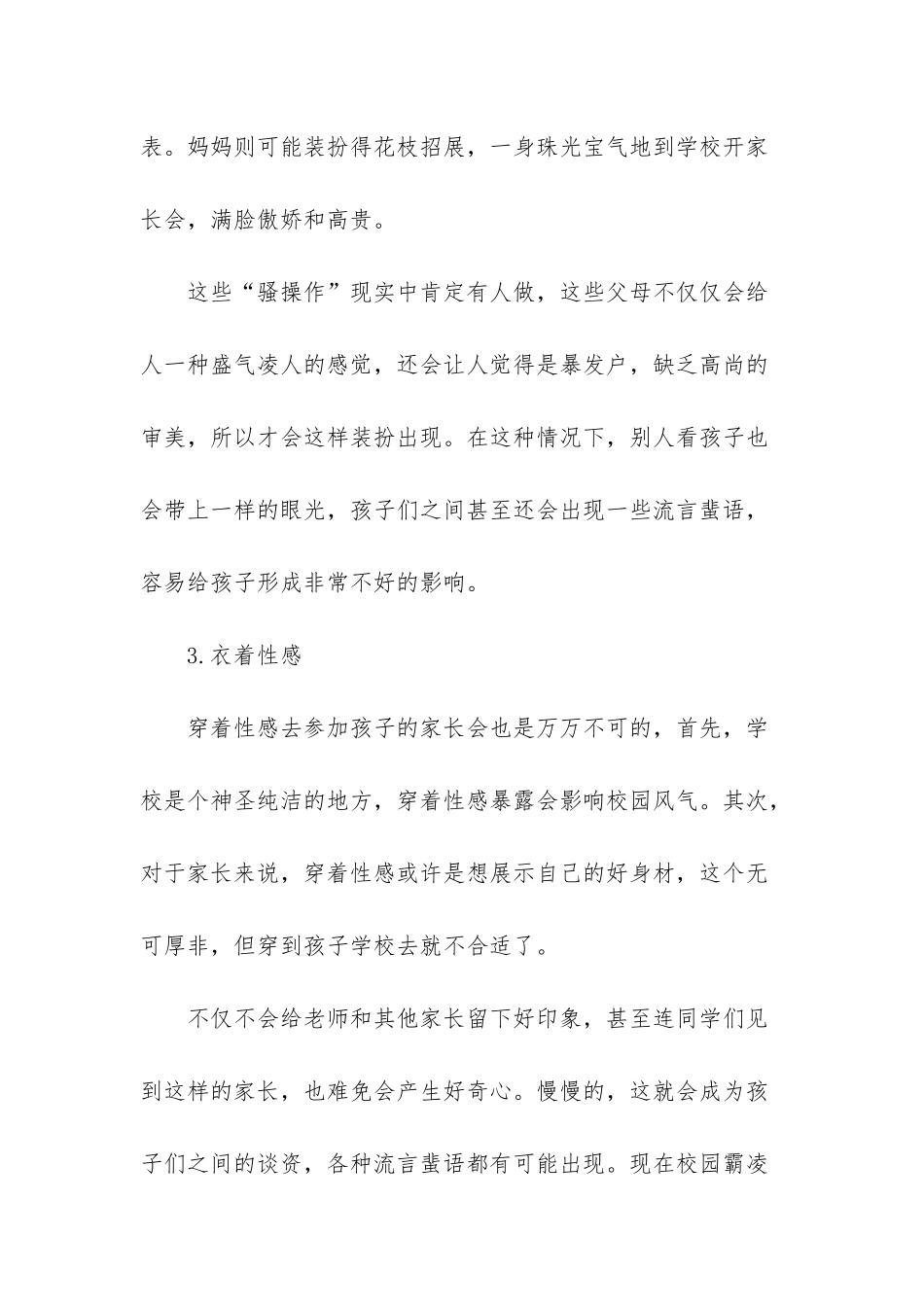 表。妈妈则可能装扮得花枝招展，一身珠光宝气地到学校开家长会，满脸傲娇和高贵。

这些“骚操作”现实中肯定有人做，这些父母不仅仅会给人一种盛气凌人的感觉，还会让人觉得是暴发户，缺乏高尚的审美，所以才会这样装扮出现。在这种情况下，别人看孩子也会带上一样的眼光，孩子们之间甚至还会出现一些流言蜚语，容易给孩子形成非常不好的影响。

3.衣着性感

穿着性感去参加孩子的家长会也是万万不可的，首先，学校是个神圣纯洁的地方，穿着性感暴露会影响校园风气。其次，对于家长来说，穿着性感或许是想展示自己的好身材，这个无可厚非，但穿到孩子学校去就不合适了。

不仅不会给老师和其他家长留下好印象，甚至连同学们见到这样的家长，也难免会产生好奇心。慢慢的，这就会成为孩子们之间的谈资，各种流言蜚语都有可能出现。现在校园霸凌